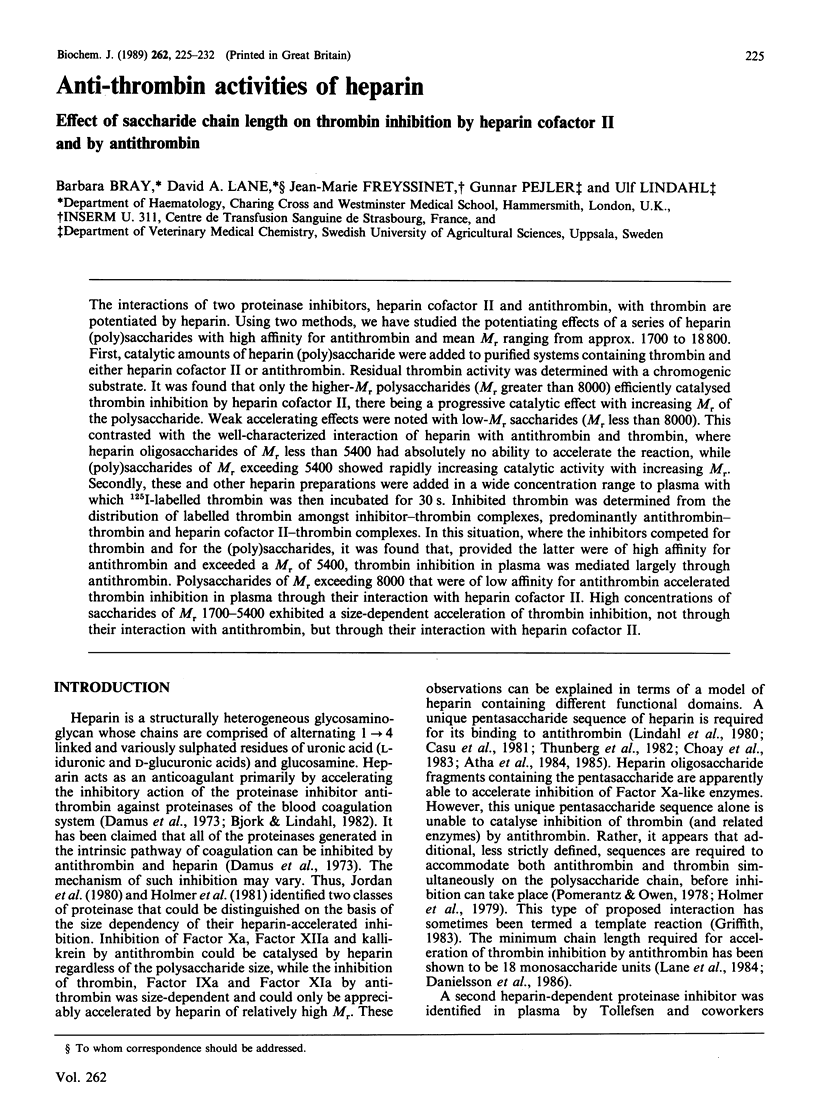 Biochem. J. (1989) 262, 225–232 (Printed in Great Britain)

225

Anti-thrombin activities of heparin

Effect of saccharide chain length on thrombin inhibition by heparin cofactor II and by antithrombin

Barbara BRAY,* David A. LANE,*§ Jean-Marie FREYSSINET,† Gunnar PEJLER‡ and Ulf LINDAHL‡
*Department of Haematology, Charing Cross and Westminster Medical School, Hammersmith, London, U.K., †INSERM U. 311, Centre de Transfusion Sanguine de Strasbourg, France, and
‡Department of Veterinary Medical Chemistry, Swedish University of Agricultural Sciences, Uppsala, Sweden

The interactions of two proteinase inhibitors, heparin cofactor II and antithrombin, with thrombin are potentiated by heparin. Using two methods, we have studied the potentiating effects of a series of heparin (poly)saccharides with high affinity for antithrombin and mean $M_r$ ranging from approx. 1700 to 18800. First, catalytic amounts of heparin (poly)saccharide were added to purified systems containing thrombin and either heparin cofactor II or antithrombin. Residual thrombin activity was determined with a chromogenic substrate. It was found that only the higher-$M_r$ polysaccharides ($M_r$ greater than 8000) efficiently catalysed thrombin inhibition by heparin cofactor II, there being a progressive catalytic effect with increasing $M_r$ of the polysaccharide. Weak accelerating effects were noted with low-$M_r$ saccharides ($M_r$ less than 8000). This contrasted with the well-characterized interaction of heparin with antithrombin and thrombin, where heparin oligosaccharides of $M_r$ less than 5400 had absolutely no ability to accelerate the reaction, while (poly)saccharides of $M_r$ exceeding 5400 showed rapidly increasing catalytic activity with increasing $M_r$. Secondly, these and other heparin preparations were added in a wide concentration range to plasma with which $^{125}$I-labelled thrombin was then incubated for 30 s. Inhibited thrombin was determined from the distribution of labelled thrombin amongst inhibitor–thrombin complexes, predominantly antithrombin–thrombin and heparin cofactor II–thrombin complexes. In this situation, where the inhibitors competed for thrombin and for the (poly)saccharides, it was found that, provided the latter were of high affinity for antithrombin and exceeded a $M_r$ of 5400, thrombin inhibition in plasma was mediated largely through antithrombin. Polysaccharides of $M_r$ exceeding 8000 that were of low affinity for antithrombin accelerated thrombin inhibition in plasma through their interaction with heparin cofactor II. High concentrations of saccharides of $M_r$ 1700–5400 exhibited a size-dependent acceleration of thrombin inhibition, not through their interaction with antithrombin, but through their interaction with heparin cofactor II.

INTRODUCTION

Heparin is a structurally heterogeneous glycosaminoglycan whose chains are comprised of alternating $1 \rightarrow 4$ linked and variously sulphated residues of uronic acid (L-iduronic and D-glucuronic acids) and glucosamine. Heparin acts as an anticoagulant primarily by accelerating the inhibitory action of the proteinase inhibitor antithrombin against proteinases of the blood coagulation system (Damus et al., 1973; Bjork & Lindahl, 1982). It has been claimed that all of the proteinases generated in the intrinsic pathway of coagulation can be inhibited by antithrombin and heparin (Damus et al., 1973). The mechanism of such inhibition may vary. Thus, Jordan et al. (1980) and Holmer et al. (1981) identified two classes of proteinase that could be distinguished on the basis of the size dependency of their heparin-accelerated inhibition. Inhibition of Factor Xa, Factor XIIa and kallikrein by antithrombin could be catalysed by heparin regardless of the polysaccharide size, while the inhibition of thrombin, Factor IXa and Factor XIa by antithrombin was size-dependent and could only be appreciably accelerated by heparin of relatively high $M_r$. These observations can be explained in terms of a model of heparin containing different functional domains. A unique pentasaccharide sequence of heparin is required for its binding to antithrombin (Lindahl et al., 1980; Casu et al., 1981; Thunberg et al., 1982; Choay et al., 1983; Atha et al., 1984, 1985). Heparin oligosaccharide fragments containing the pentasaccharide are apparently able to accelerate inhibition of Factor Xa-like enzymes. However, this unique pentasaccharide sequence alone is unable to catalyse inhibition of thrombin (and related enzymes) by antithrombin. Rather, it appears that additional, less strictly defined, sequences are required to accommodate both antithrombin and thrombin simultaneously on the polysaccharide chain, before inhibition can take place (Pomerantz & Owen, 1978; Holmer et al., 1979). This type of proposed interaction has sometimes been termed a template reaction (Griffith, 1983). The minimum chain length required for acceleration of thrombin inhibition by antithrombin has been shown to be 18 monosaccharide units (Lane et al., 1984; Danielsson et al., 1986).

A second heparin-dependent proteinase inhibitor was identified in plasma by Tollefsen and coworkers

§ To whom correspondence should be addressed.

Vol. 262